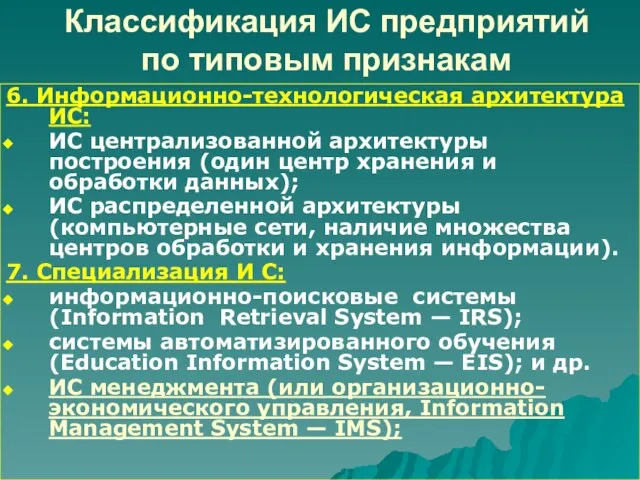 Классификация ИС предприятий по типовым признакам

6. Информационно-технологическая архитектура ИС:

ИС централизованной архитектуры построения (один центр хранения и обработки данных);

ИС распределенной архитектуры (компьютерные сети, наличие множества центров обработки и хранения информации).

7. Специализация И С:

информационно-поисковые системы (Information Retrieval System — IRS);

системы автоматизированного обучения (Education Information System — EIS); и др.

ИС менеджмента (или организационно-экономического управления, Information Management System — IMS);